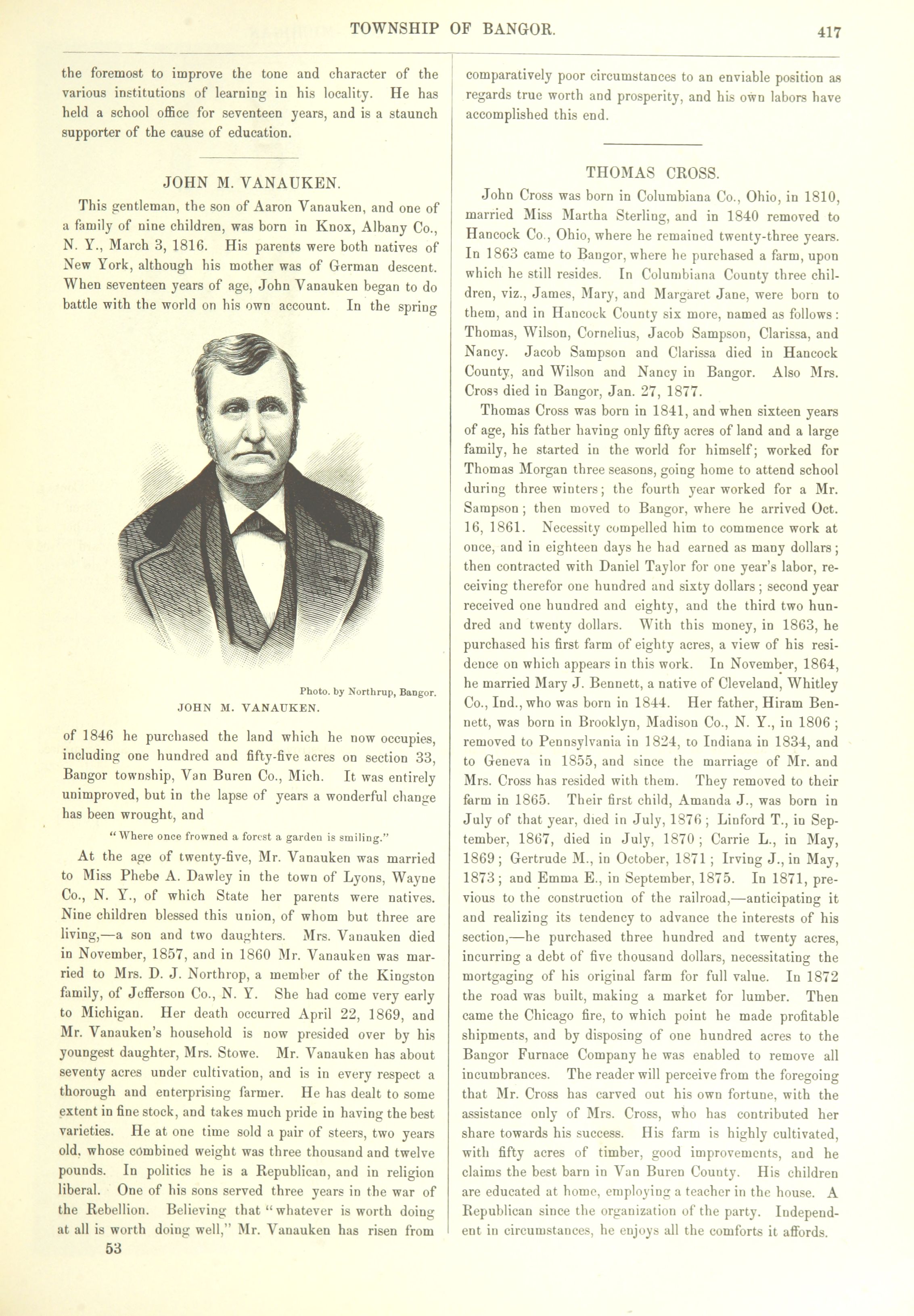 TOWNSHIP OF BANGOR. 417

the foremost to improve the tone and character of the various institutions of learning in his locality. He has held a school office for seventeen years, and is a staunch supporter of the cause of education.

JOHN M. VANAUKEN.

This gentleman, the son of Aaron Vanauken, and one of a family of nine children, was born in Knox, Albany Co., N. Y., March 3, 1816. His parents were both natives of New York, although his mother was of German descent. When seventeen years of age, John Vanauken began to do battle with the world on his own account. In the spring

Photo. by Northrup, Bangor.
JOHN M. VANAUKEN.

of 1846 he purchased the land which he now occupies, including one hundred and fifty-five acres on section 33, Bangor township, Van Buren Co., Mich. It was entirely unimproved, but in the lapse of years a wonderful change has been wrought, and

"Where once frowned a forest a garden is smiling."

At the age of twenty-five, Mr. Vanauken was married to Miss Phebe A. Dawley in the town of Lyons, Wayne Co., N. Y., of which State her parents were natives. Nine children blessed this union, of whom but three are living,—a son and two daughters. Mrs. Vanauken died in November, 1857, and in 1860 Mr. Vanauken was married to Mrs. D. J. Northrop, a member of the Kingston family, of Jefferson Co., N. Y. She had come very early to Michigan. Her death occurred April 22, 1869, and Mr. Vanauken's household is now presided over by his youngest daughter, Mrs. Stowe. Mr. Vanauken has about seventy acres under cultivation, and is in every respect a thorough and enterprising farmer. He has dealt to some extent in fine stock, and takes much pride in having the best varieties. He at one time sold a pair of steers, two years old, whose combined weight was three thousand and twelve pounds. In politics he is a Republican, and in religion liberal. One of his sons served three years in the war of the Rebellion. Believing that "whatever is worth doing at all is worth doing well," Mr. Vanauken has risen from

53

comparatively poor circumstances to an enviable position as regards true worth and prosperity, and his own labors have accomplished this end.

THOMAS CROSS.

John Cross was born in Columbiana Co., Ohio, in 1810, married Miss Martha Sterling, and in 1840 removed to Hancock Co., Ohio, where he remained twenty-three years. In 1863 came to Bangor, where he purchased a farm, upon which he still resides. In Columbiana County three children, viz., James, Mary, and Margaret Jane, were born to them, and in Hancock County six more, named as follows: Thomas, Wilson, Cornelius, Jacob Sampson, Clarissa, and Nancy. Jacob Sampson and Clarissa died in Hancock County, and Wilson and Nancy in Bangor. Also Mrs. Cross died in Bangor, Jan. 27, 1877.

Thomas Cross was born in 1841, and when sixteen years of age, his father having only fifty acres of land and a large family, he started in the world for himself; worked for Thomas Morgan three seasons, going home to attend school during three winters; the fourth year worked for a Mr. Sampson; then moved to Bangor, where he arrived Oct. 16, 1861. Necessity compelled him to commence work at once, and in eighteen days he had earned as many dollars; then contracted with Daniel Taylor for one year's labor, receiving therefor one hundred and sixty dollars; second year received one hundred and eighty, and the third two hundred and twenty dollars. With this money, in 1863, he purchased his first farm of eighty acres, a view of his residence on which appears in this work. In November, 1864, he married Mary J. Bennett, a native of Cleveland, Whitley Co., Ind., who was born in 1844. Her father, Hiram Bennett, was born in Brooklyn, Madison Co., N. Y., in 1806; removed to Pennsylvania in 1824, to Indiana in 1834, and to Geneva in 1855, and since the marriage of Mr. and Mrs. Cross has resided with them. They removed to their farm in 1865. Their first child, Amanda J., was born in July of that year, died in July, 1876; Linford T., in September, 1867, died in July, 1870; Carrie L., in May, 1869; Gertrude M., in October, 1871; Irving J., in May, 1873; and Emma E., in September, 1875. In 1871, previous to the construction of the railroad,—anticipating it and realizing its tendency to advance the interests of his section,—he purchased three hundred and twenty acres, incurring a debt of five thousand dollars, necessitating the mortgaging of his original farm for full value. In 1872 the road was built, making a market for lumber. Then came the Chicago fire, to which point he made profitable shipments, and by disposing of one hundred acres to the Bangor Furnace Company he was enabled to remove all incumbrances. The reader will perceive from the foregoing that Mr. Cross has carved out his own fortune, with the assistance only of Mrs. Cross, who has contributed her share towards his success. His farm is highly cultivated, with fifty acres of timber, good improvements, and he claims the best barn in Van Buren County. His children are educated at home, employing a teacher in the house. A Republican since the organization of the party. Independent in circumstances, he enjoys all the comforts it affords.